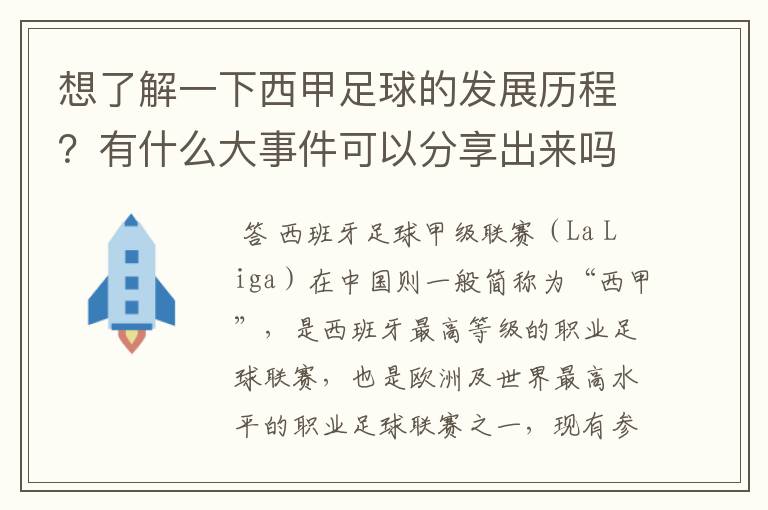 想了解一下西甲足球的发展历程？有什么大事件可以分享出来吗

答 西班牙足球甲级联赛（La Liga）在中国则一般简称为“西甲”，是西班牙最高等级的职业足球联赛，也是欧洲及世界最高水平的职业足球联赛之一，现有参